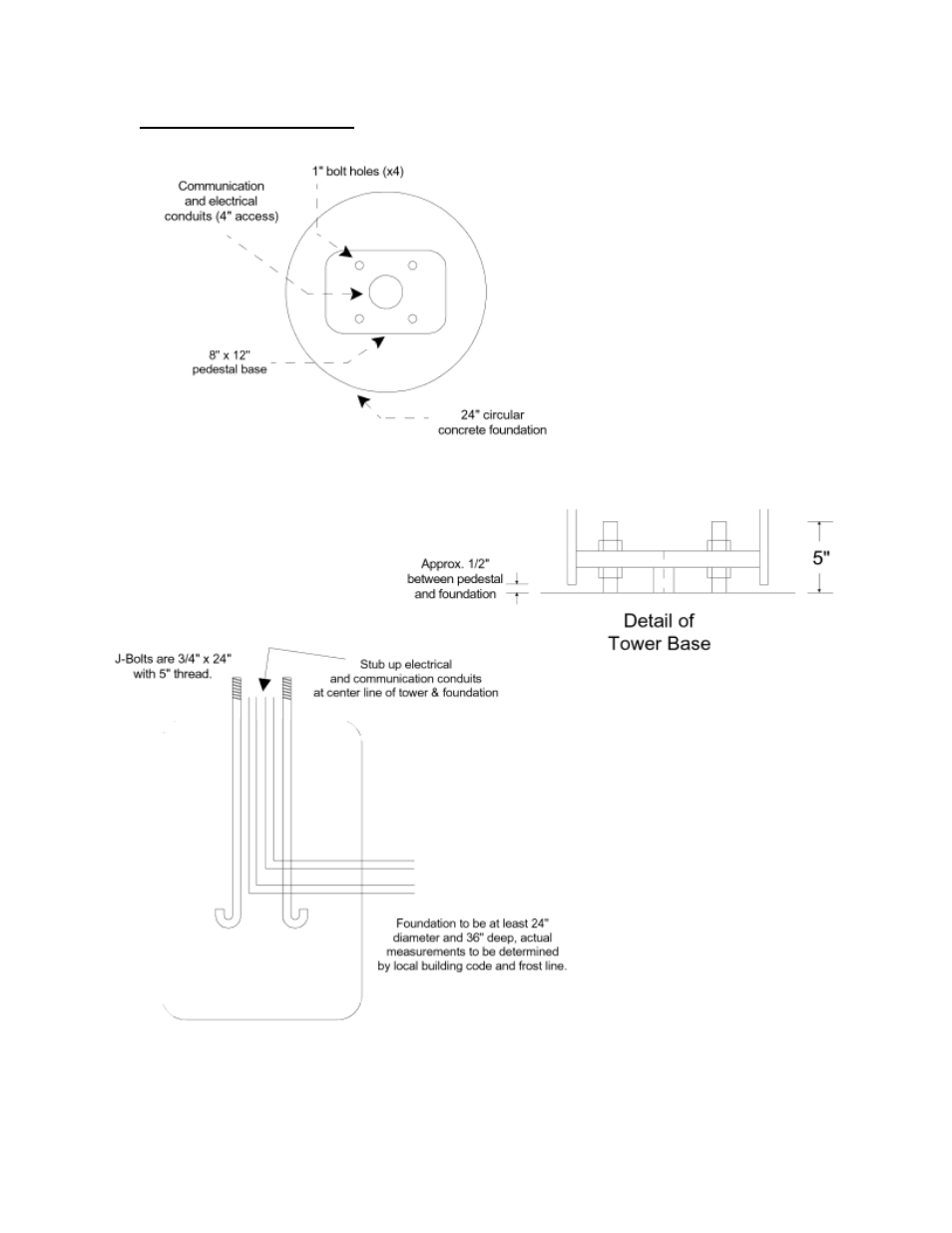 Communication and electrical conduits (4" access)

1" bolt holes (x4)

8" x 12" pedestal base

24" circular concrete foundation

Approx. 1/2" between pedestal and foundation

5"

Detail of Tower Base

J-Bolts are 3/4" x 24" with 5" thread.

Stub up electrical and communication conduits at center line of tower & foundation

Foundation to be at least 24" diameter and 36" deep, actual measurements to be determined by local building code and frost line.